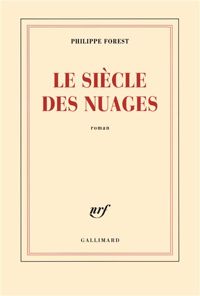 PHILIPPE FOREST

LE SIÈCLE DES NUAGES

roman

nrf

GALLIMARD